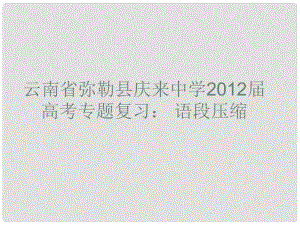 云南省弥勒县庆来中学2012届高考专题复习： 语段压缩